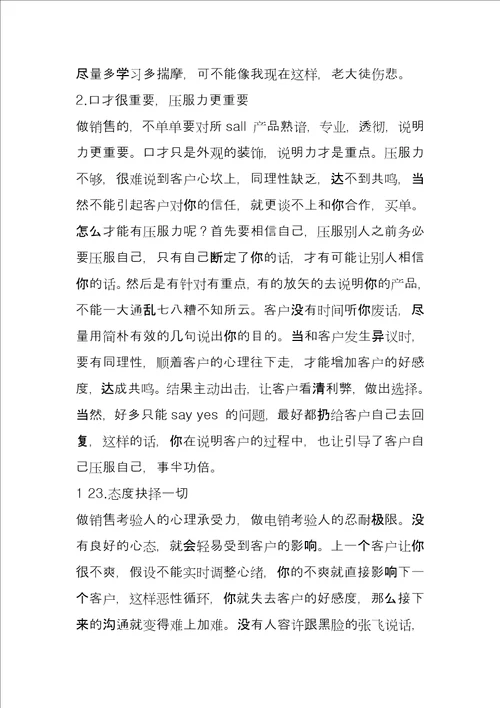 尽量多学习多揣摩，可不能像我现在这样，老大徒伤悲。

2.口才很重要，压服力更重要

做销售的，不单单要对所 sall 产品熟谙，专业，透彻，说明力更重要。口才只是外观的装饰，说明力才是重点。压服力不够，很难说到客户心坎上，同理性缺乏，达不到共鸣，当然不能引起客户对你的信任，就更谈不上和你合作，买单。怎么才能有压服力呢？首先要相信自己，压服别人之前务必要压服自己，只有自己断定了你的话，才有可能让别人相信你的话。然后是有针对有重点，有的放矢的去说明你的产品，不能一大通乱七八糟不知所云。客户没有时间听你废话，尽量用简朴有效的几句说出你的目的。当和客户发生异议时，要有同理性，顺着客户的心理往下走，才能增加客户的好感度，达成共鸣。结果主动出击，让客户看清利弊，做出选择。当然，好多只能 say yes 的问题，最好都扔给客户自己去回复，这样的话，你在说明客户的过程中，也让引导了客户自己压服自己，事半功倍。

1 23.态度抉择一切

做销售考验人的心理承受力，做电销考验人的忍耐极限。没有良好的心态，就会轻易受到客户的影响。上一个客户让你很不爽，假设不能实时调整心绪，你的不爽就直接影响下一个客户，这样恶性循环，你就失去客户的好感度，那么接下来的沟通就变得难上加难。没有人容许跟黑脸的张飞说话，